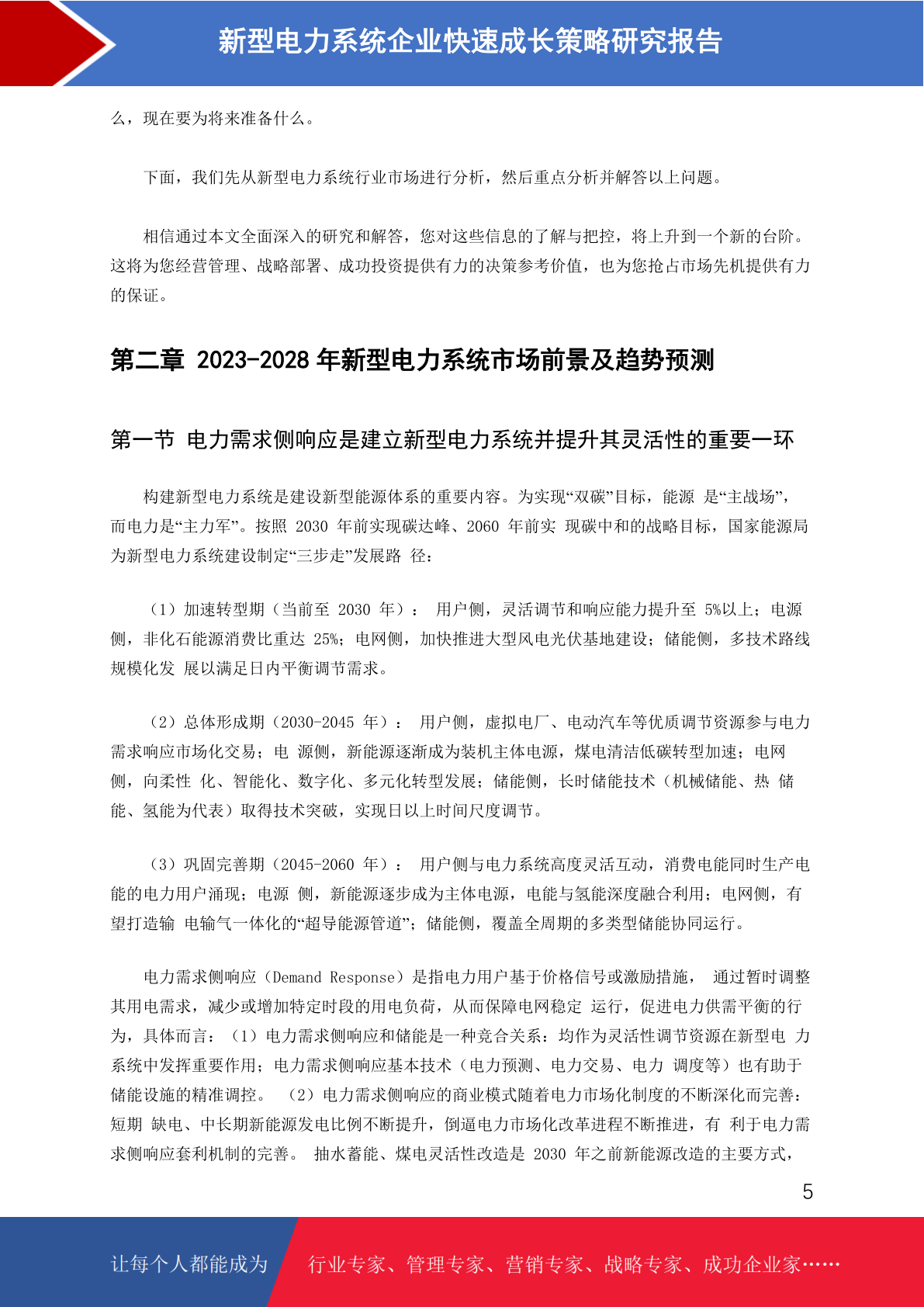 新型电力系统企业快速成长策略研究报告

么，现在要为将来准备什么。

下面，我们先从新型电力系统行业市场进行分析，然后重点分析并解答以上问题。

相信通过本文全面深入的研究和解答，您对这些信息的了解与把控，将上升到一个新的台阶。这将为您经营管理、战略部署、成功投资提供有力的决策参考价值，也为您抢占市场先机提供有力的保证。

第二章 2023-2028 年新型电力系统市场前景及趋势预测

第一节 电力需求侧响应是建立新型电力系统并提升其灵活性的重要一环

构建新型电力系统是建设新型能源体系的重要内容。为实现“双碳”目标，能源 是“主战场”，而电力是“主力军”。按照 2030 年前实现碳达峰、2060 年前实 现碳中和的战略目标，国家能源局为新型电力系统建设制定“三步走”发展路 径：

（1）加速转型期（当前至 2030 年）： 用户侧，灵活调节和响应能力提升至 5%以上；电源侧，非化石能源消费比重达 25%；电网侧，加快推进大型风电光伏基地建设；储能侧，多技术路线规模化发 展以满足日内平衡调节需求。

（2）总体形成期（2030-2045 年）： 用户侧，虚拟电厂、电动汽车等优质调节资源参与电力需求响应市场化交易；电 源侧，新能源逐渐成为装机主体电源，煤电清洁低碳转型加速；电网侧，向柔性 化、智能化、数字化、多元化转型发展；储能侧，长时储能技术（机械储能、热 储能、氢能为代表）取得技术突破，实现日以上时间尺度调节。

（3）巩固完善期（2045-2060 年）： 用户侧与电力系统高度灵活互动，消费电能同时生产电能的电力用户涌现；电源 侧，新能源逐步成为主体电源，电能与氢能深度融合利用；电网侧，有望打造输 电输气一体化的“超导能源管道”；储能侧，覆盖全周期的多类型储能协同运行。

电力需求侧响应（Demand Response）是指电力用户基于价格信号或激励措施， 通过暂时调整其用电需求，减少或增加特定时段的用电负荷，从而保障电网稳定 运行，促进电力供需平衡的行为，具体而言：（1）电力需求侧响应和储能是一种竞合关系：均作为灵活性调节资源在新型电 力系统中发挥重要作用；电力需求侧响应基本技术（电力预测、电力交易、电力 调度等）也有助于储能设施的精准调控。 （2）电力需求侧响应的商业模式随着电力市场化制度的不断深化而完善：短期 缺电、中长期新能源发电比例不断提升，倒逼电力市场化改革进程不断推进，有 利于电力需求侧响应套利机制的完善。 抽水蓄能、煤电灵活性改造是 2030 年之前新能源改造的主要方式，

5

让每个人都能成为 行业专家、管理专家、营销专家、战略专家、成功企业家……